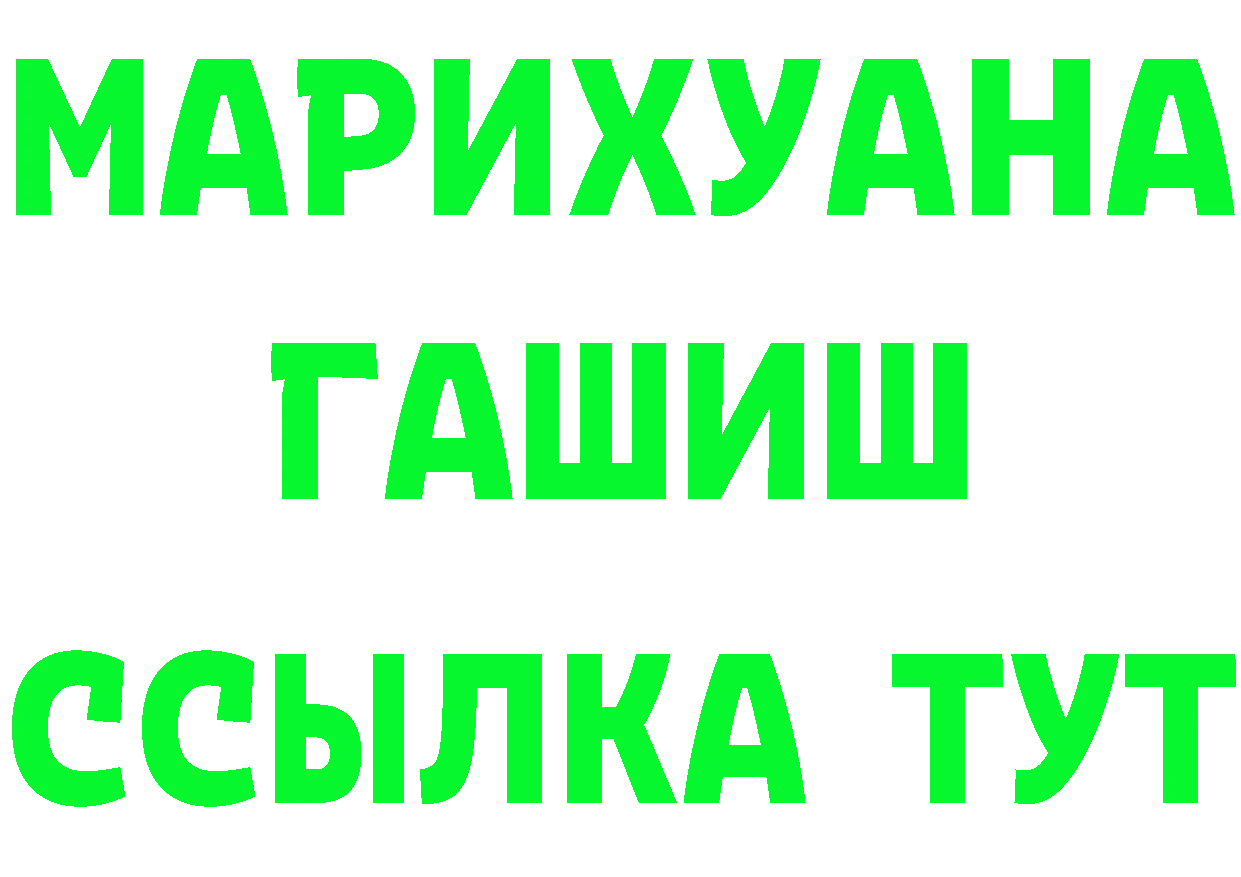 МАРИХУАНА
ГАШИШ
ССЫЛКА ТУТ